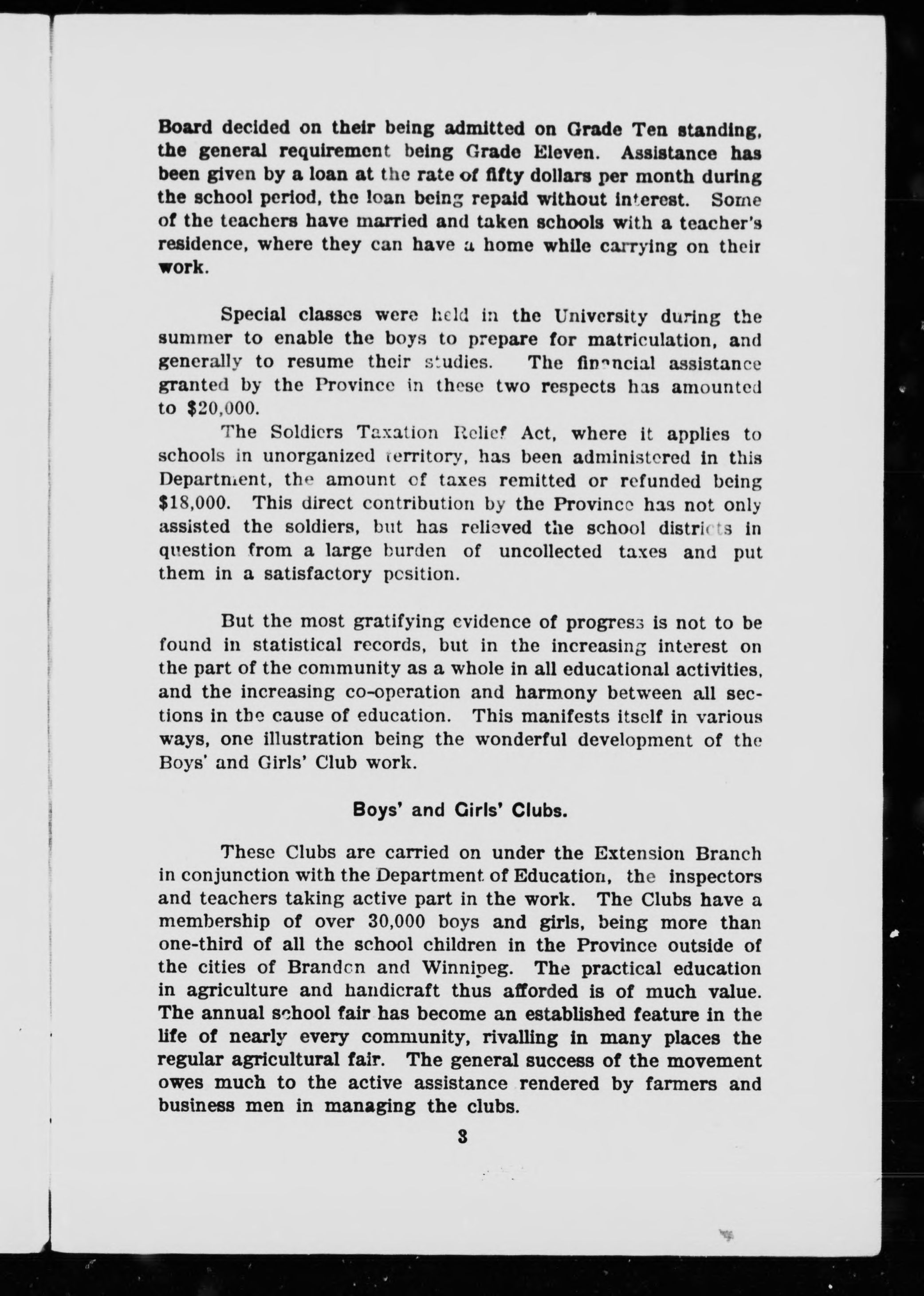 Board decided on their being admitted on Grade Ten standing, the general requirement being Grade Eleven. Assistance has been given by a loan at the rate of fifty dollars per month during the school period, the loan being repaid without interest. Some of the teachers have married and taken schools with a teacher's residence, where they can have a home while carrying on their work.

Special classes were held in the University during the summer to enable the boys to prepare for matriculation, and generally to resume their studies. The financial assistance granted by the Province in these two respects has amounted to $20,000.

The Soldiers Taxation Relief Act, where it applies to schools in unorganized territory, has been administered in this Department, the amount of taxes remitted or refunded being $18,000. This direct contribution by the Province has not only assisted the soldiers, but has relieved the school districts in question from a large burden of uncollected taxes and put them in a satisfactory position.

But the most gratifying evidence of progress is not to be found in statistical records, but in the increasing interest on the part of the community as a whole in all educational activities, and the increasing co-operation and harmony between all sections in the cause of education. This manifests itself in various ways, one illustration being the wonderful development of the Boys' and Girls' Club work.

Boys' and Girls' Clubs.

These Clubs are carried on under the Extension Branch in conjunction with the Department of Education, the inspectors and teachers taking active part in the work. The Clubs have a membership of over 30,000 boys and girls, being more than one-third of all the school children in the Province outside of the cities of Brandon and Winnipeg. The practical education in agriculture and handicraft thus afforded is of much value. The annual school fair has become an established feature in the life of nearly every community, rivalling in many places the regular agricultural fair. The general success of the movement owes much to the active assistance rendered by farmers and business men in managing the clubs.

3